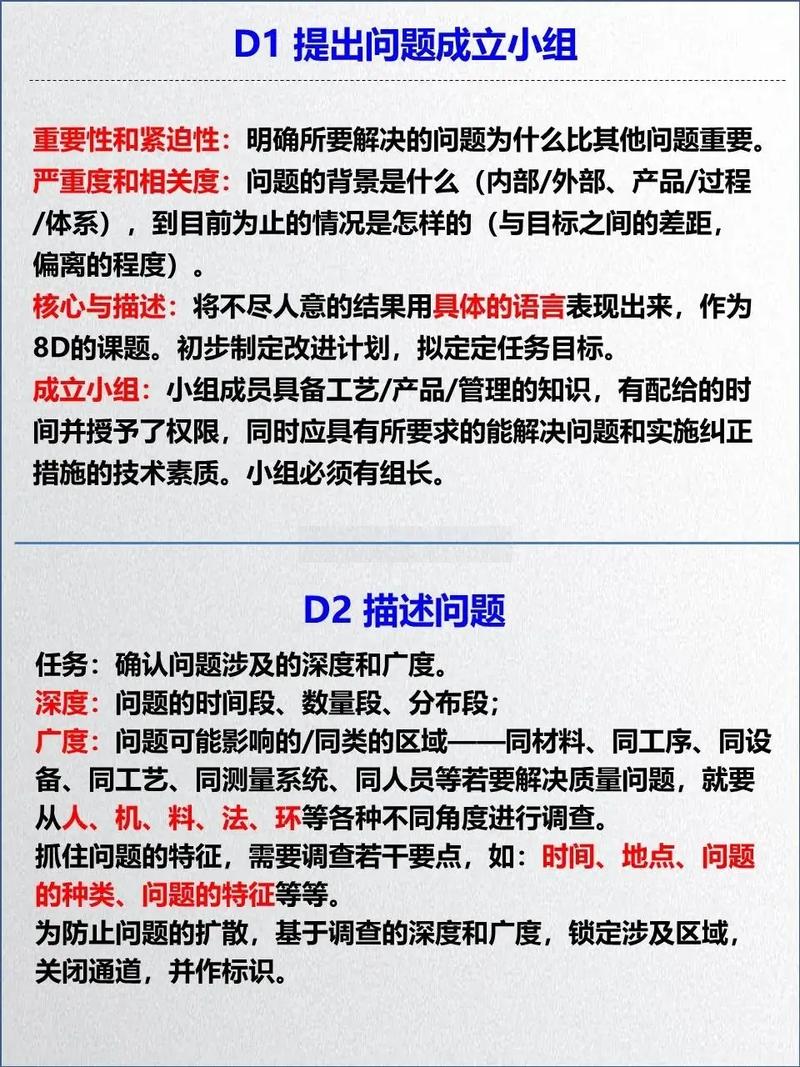 D1 提出问题成立小组

重要性和紧迫性：明确所要解决的问题为什么比其他问题重要。
严重度和相关度：问题的背景是什么（内部/外部、产品/过程/体系），到目前为止的情况是怎样的（与目标之间的差距，偏离的程度）。
核心与描述：将不尽人意的结果用具体的语言表现出来，作为8D的课题。初步制定改进计划，拟定定任务目标。
成立小组：小组成员具备工艺/产品/管理的知识，有配给的时间并授予了权限，同时应具有所要求的能解决问题和实施纠正措施的技术素质。小组必须有组长。

D2 描述问题

任务：确认问题涉及的深度和广度。
深度：问题的时间段、数量段、分布段；
广度：问题可能影响的/同类的区域——同材料、同工序、同设备、同工艺、同测量系统、同人员等若要解决质量问题，就要从人、机、料、法、环等各种不同角度进行调查。
抓住问题的特征，需要调查若干要点，如：时间、地点、问题的种类、问题的特征等等。
为防止问题的扩散，基于调查的深度和广度，锁定涉及区域，关闭通道，并作标识。